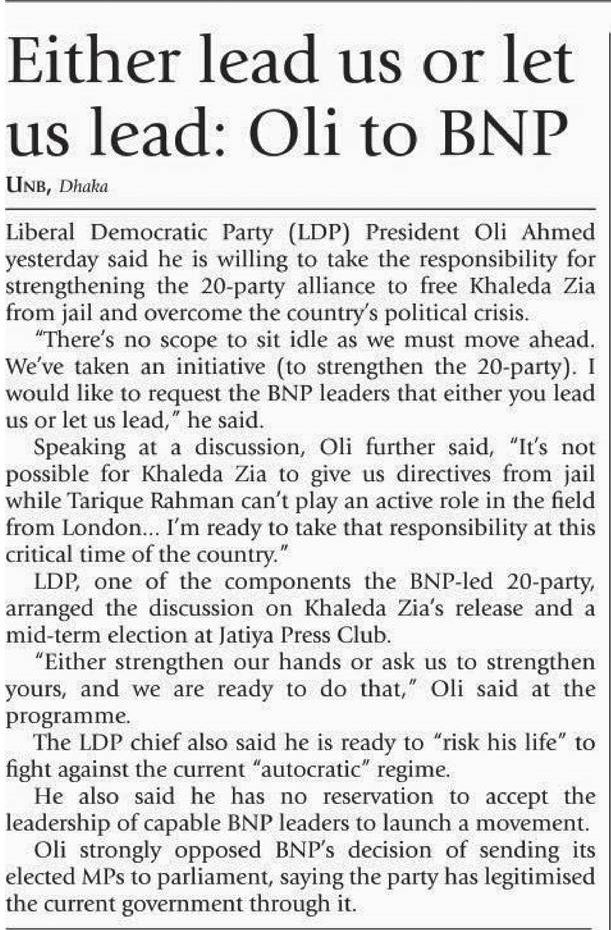 Either lead us or let us lead: Oli to BNP

UNB, Dhaka

Liberal Democratic Party (LDP) President Oli Ahmed yesterday said he is willing to take the responsibility for strengthening the 20-party alliance to free Khaleda Zia from jail and overcome the country's political crisis.

"There's no scope to sit idle as we must move ahead. We've taken an initiative (to strengthen the 20-party). I would like to request the BNP leaders that either you lead us or let us lead," he said.

Speaking at a discussion, Oli further said, "It's not possible for Khaleda Zia to give us directives from jail while Tarique Rahman can't play an active role in the field from London... I'm ready to take that responsibility at this critical time of the country."

LDP, one of the components the BNP-led 20-party, arranged the discussion on Khaleda Zia's release and a mid-term election at Jatiya Press Club.

"Either strengthen our hands or ask us to strengthen yours, and we are ready to do that," Oli said at the programme.

The LDP chief also said he is ready to "risk his life" to fight against the current "autocratic" regime.

He also said he has no reservation to accept the leadership of capable BNP leaders to launch a movement.

Oli strongly opposed BNP's decision of sending its elected MPs to parliament, saying the party has legitimised the current government through it.